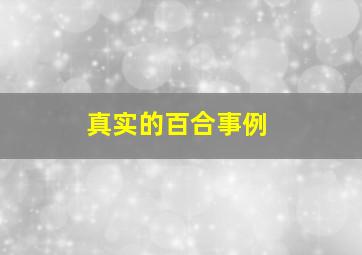 真实的百合事例